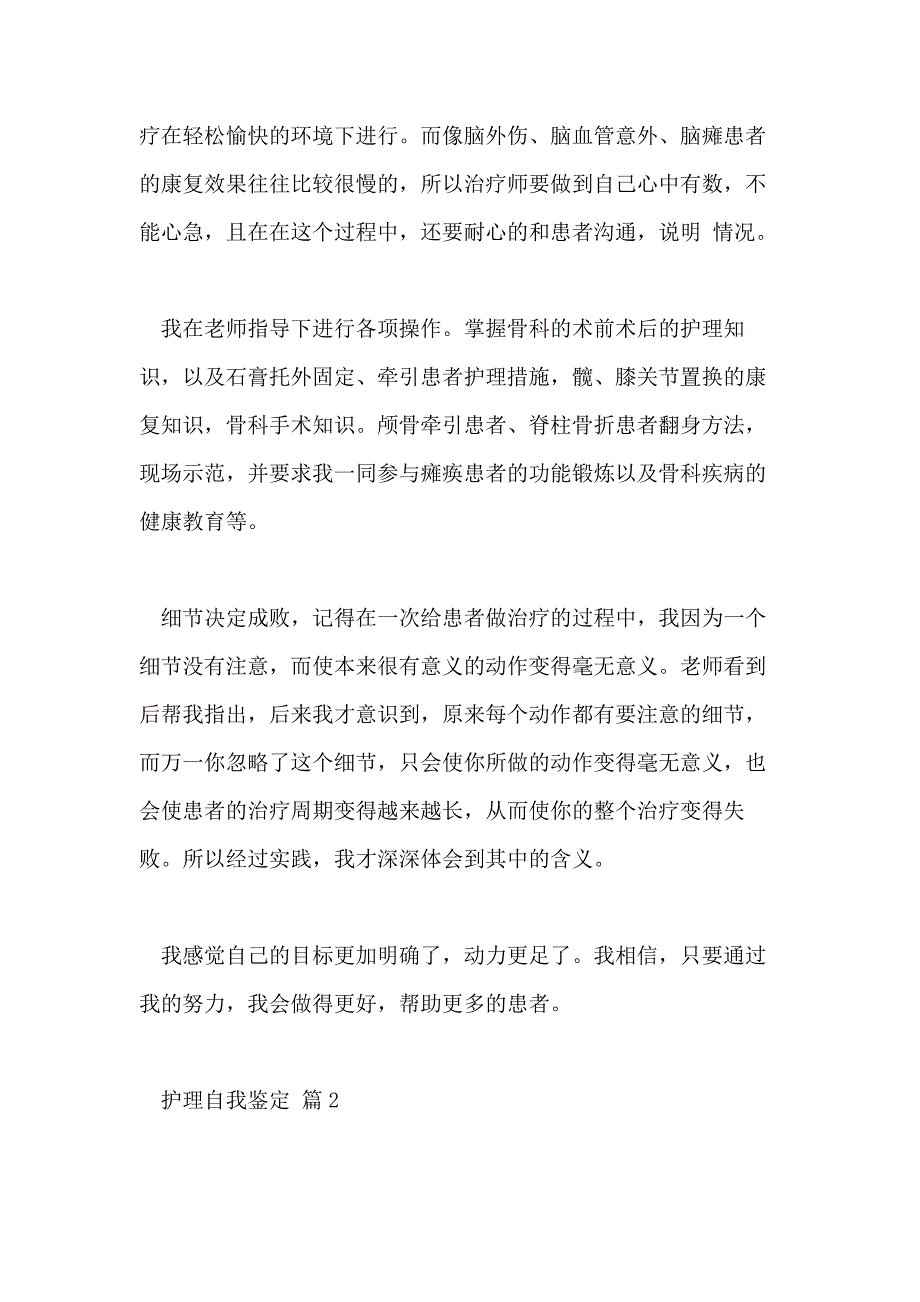 疗在轻松愉快的环境下进行。而像脑外伤、脑血管意外、脑瘫患者的康复效果往往比较很慢的，所以治疗师要做到自己心中有数，不能心急，且在在这个过程中，还要耐心的和患者沟通，说明 情况。

我在老师指导下进行各项操作。掌握骨科的术前术后的护理知识，以及石膏托外固定、牵引患者护理措施，髋、膝关节置换的康复知识，骨科手术知识。颅骨牵引患者、脊柱骨折患者翻身方法，现场示范，并要求我一同参与瘫痪患者的功能锻炼以及骨科疾病的健康教育等。

细节决定成败，记得在一次给患者做治疗的过程中，我因为一个细节没有注意，而使本来很有意义的动作变得毫无意义。老师看到后帮我指出，后来我才意识到，原来每个动作都有要注意的细节，而万一你忽略了这个细节，只会使你所做的动作变得毫无意义，也会使患者的治疗周期变得越来越长，从而使你的整个治疗变得失败。所以经过实践，我才深深体会到其中的含义。

我感觉自己的目标更加明确了，动力更足了。我相信，只要通过我的努力，我会做得更好，帮助更多的患者。

护理自我鉴定 篇 2